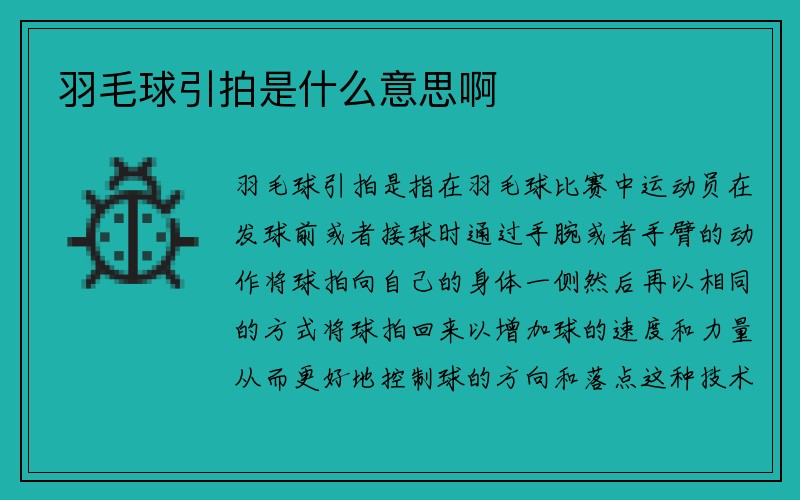 羽毛球引拍是什么意思啊

羽毛球引拍是指在羽毛球比赛中运动员在发球前或者接球时通过手腕或者手臂的动作将球拍向自己的身体一侧然后再以相同的方式将球拍回来以增加球的速度和力量从而更好地控制球的方向和落点这种技术